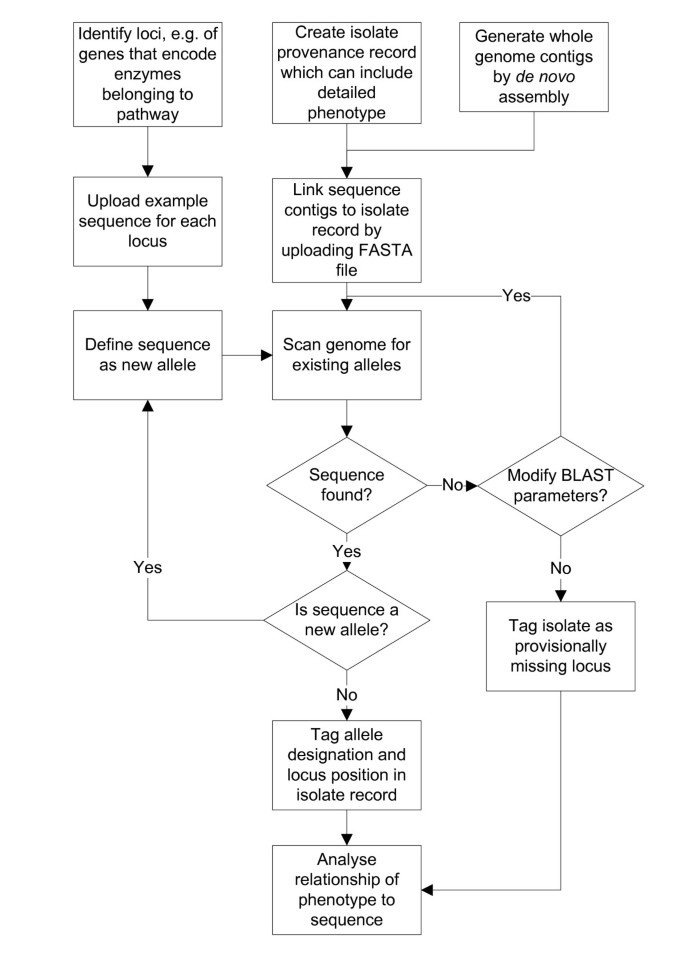 Identify loci, e.g. of genes that encode enzymes belonging to pathway

Create isolate provenance record which can include detailed phenotype

Generate whole genome contigs by de novo assembly

Upload example sequence for each locus

Link sequence contigs to isolate record by uploading FASTA file

Yes

Define sequence as new allele

Scan genome for existing alleles

Sequence found?

No

Modify BLAST parameters?

Yes

Yes

Is sequence a new allele?

No

Tag isolate as provisionally missing locus

No

Tag allele designation and locus position in isolate record

Analyse relationship of phenotype to sequence